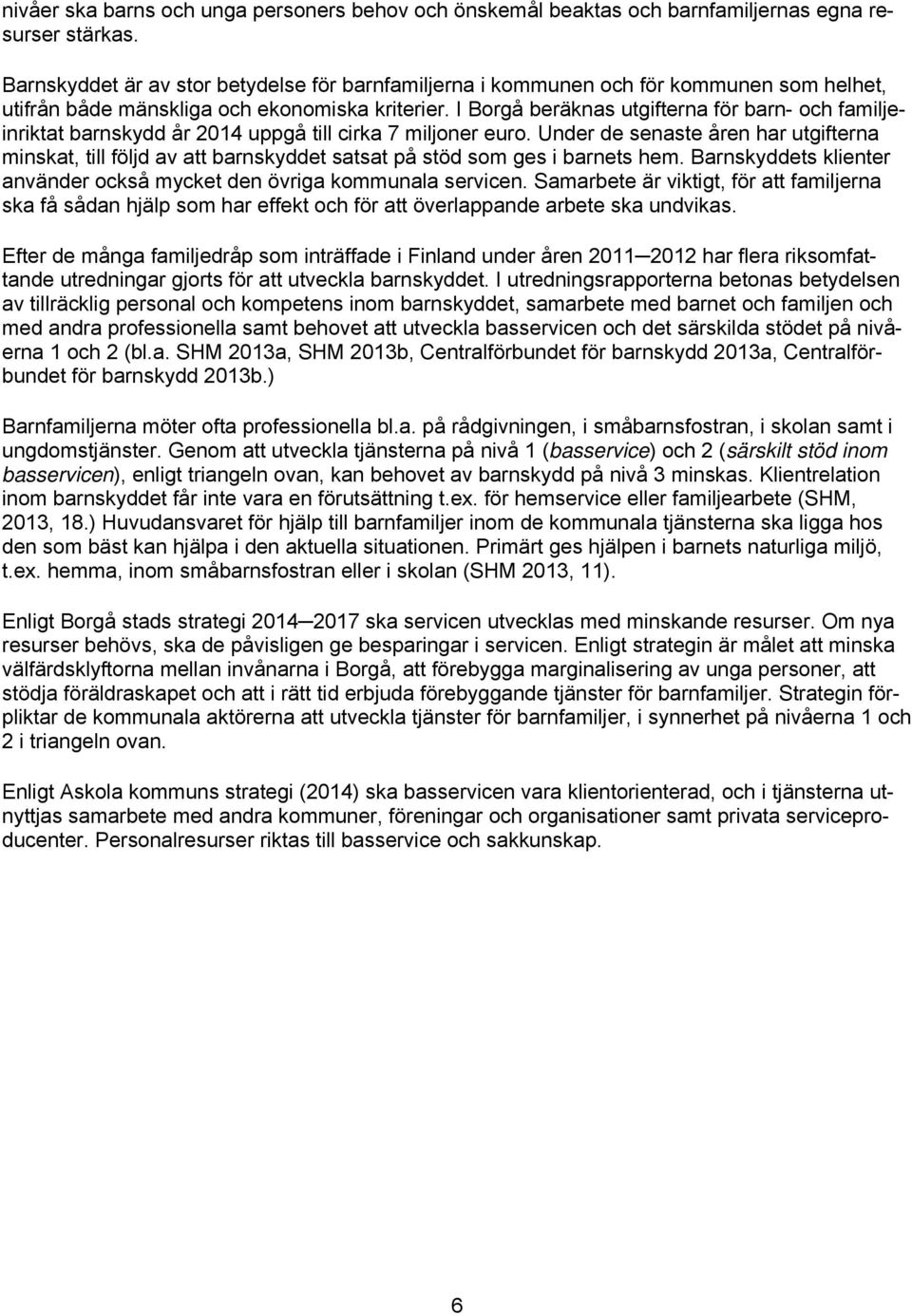 nivåer ska barns och unga personers behov och önskemål beaktas och barnfamiljernas egna resurser stärkas.

Barnskyddet är av stor betydelse för barnfamiljerna i kommunen och för kommunen som helhet, utifrån både mänskliga och ekonomiska kriterier. I Borgå beräknas utgifterna för barn- och familjeinriktat barnskydd år 2014 uppgå till cirka 7 miljoner euro. Under de senaste åren har utgifterna minskat, till följd av att barnskyddet satsat på stöd som ges i barnets hem. Barnskyddets klienter använder också mycket den övriga kommunala servicen. Samarbete är viktigt, för att familjerna ska få sådan hjälp som har effekt och för att överlappande arbete ska undvikas.

Efter de många familjedråp som inträffade i Finland under åren 2011─2012 har flera riksomfattande utredningar gjorts för att utveckla barnskyddet. I utredningsrapporterna betonas betydelsen av tillräcklig personal och kompetens inom barnskyddet, samarbete med barnet och familjen och med andra professionella samt behovet att utveckla basservicen och det särskilda stödet på nivåerna 1 och 2 (bl.a. SHM 2013a, SHM 2013b, Centralförbundet för barnskydd 2013a, Centralförbundet för barnskydd 2013b.)

Barnfamiljerna möter ofta professionella bl.a. på rådgivningen, i småbarnsfostran, i skolan samt i ungdomstjänster. Genom att utveckla tjänsterna på nivå 1 (basservice) och 2 (särskilt stöd inom basservicen), enligt triangeln ovan, kan behovet av barnskydd på nivå 3 minskas. Klientrelation inom barnskyddet får inte vara en förutsättning t.ex. för hemservice eller familjearbete (SHM, 2013, 18.) Huvudansvaret för hjälp till barnfamiljer inom de kommunala tjänsterna ska ligga hos den som bäst kan hjälpa i den aktuella situationen. Primärt ges hjälpen i barnets naturliga miljö, t.ex. hemma, inom småbarnsfostran eller i skolan (SHM 2013, 11).

Enligt Borgå stads strategi 2014─2017 ska servicen utvecklas med minskande resurser. Om nya resurser behövs, ska de påvisligen ge besparingar i servicen. Enligt strategin är målet att minska välfärdsklyftorna mellan invånarna i Borgå, att förebygga marginalisering av unga personer, att stödja föräldraskapet och att i rätt tid erbjuda förebyggande tjänster för barnfamiljer. Strategin förpliktar de kommunala aktörerna att utveckla tjänster för barnfamiljer, i synnerhet på nivåerna 1 och 2 i triangeln ovan.

Enligt Askola kommuns strategi (2014) ska basservicen vara klientorienterad, och i tjänsterna utnyttjas samarbete med andra kommuner, föreningar och organisationer samt privata serviceproducenter. Personalresurser riktas till basservice och sakkunskap.

6